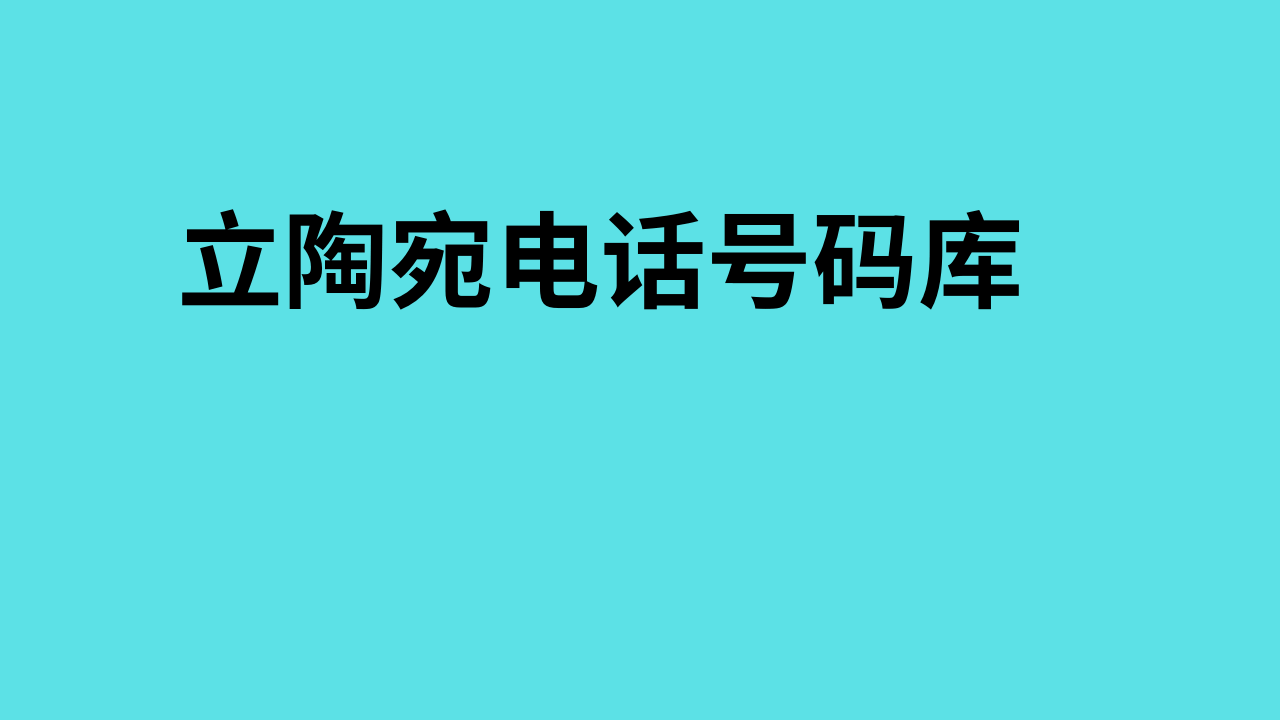 立陶宛电话号码库